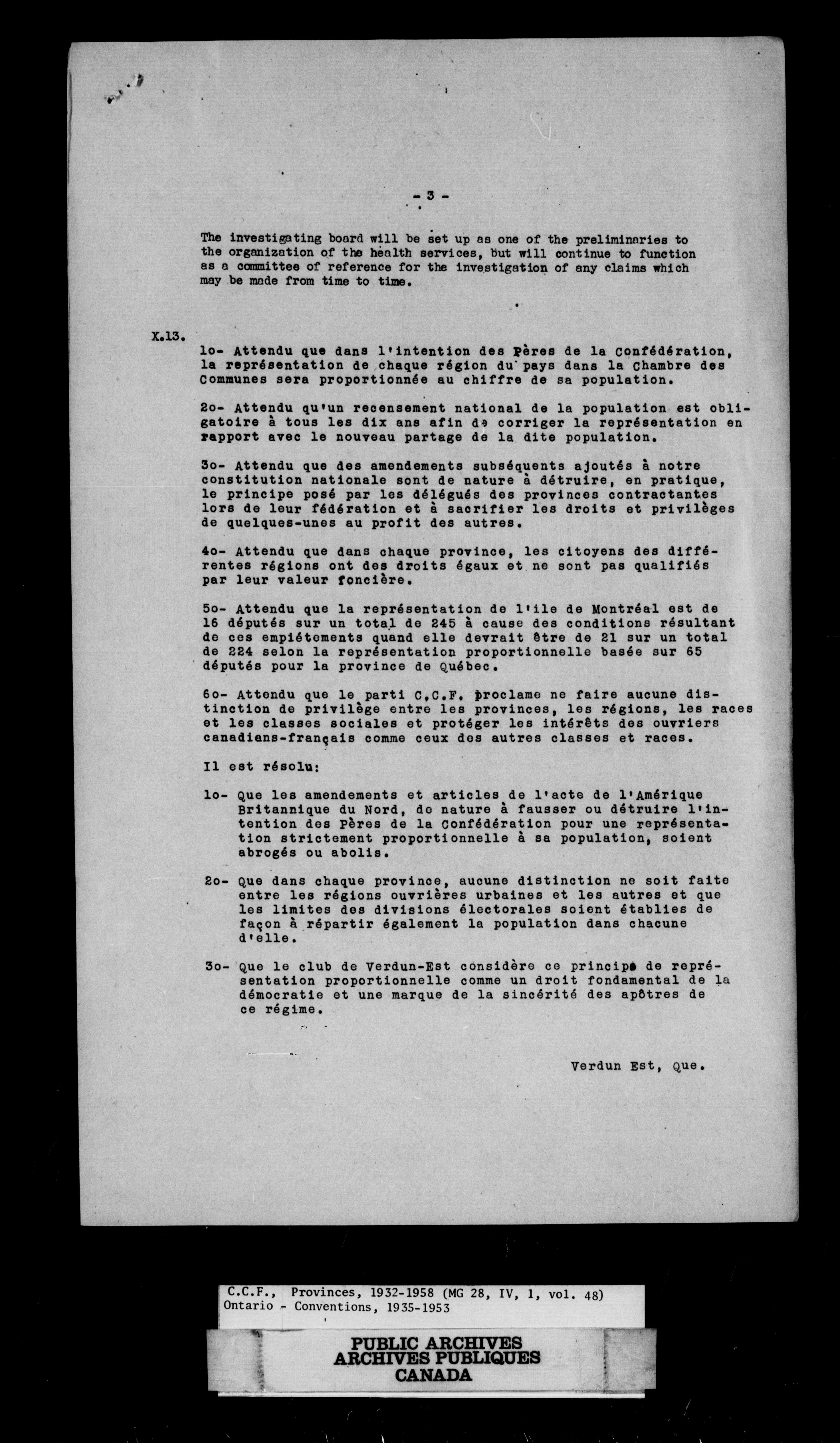 - 3 -

The investigating board will be set up as one of the preliminaries to the organization of the health services, but will continue to function as a committee of reference for the investigation of any claims which may be made from time to time.

X.13.

1o- Attendu que dans l'intention des Pères de la Confédération, la représentation de chaque région du pays dans la Chambre des Communes sera proportionnée au chiffre de sa population.

2o- Attendu qu'un recensement national de la population est obligatoire à tous les dix ans afin de corriger la représentation en rapport avec le nouveau partage de la dite population.

3o- Attendu que des amendements subséquents ajoutés à notre constitution nationale sont de nature à détruire, en pratique, le principe posé par les délégués des provinces contractantes lors de leur fédération et à sacrifier les droits et privilèges de quelques-unes au profit des autres.

4o- Attendu que dans chaque province, les citoyens des différentes régions ont des droits égaux et ne sont pas qualifiés par leur valeur foncière.

5o- Attendu que la représentation de l'ile de Montréal est de 16 députés sur un total de 245 à cause des conditions résultant de ces empiétements quand elle devrait être de 21 sur un total de 224 selon la représentation proportionnelle basée sur 65 députés pour la province de Québec.

6o- Attendu que le parti C.C.F. proclame ne faire aucune distinction de privilège entre les provinces, les régions, les races et les classes sociales et protéger les intérêts des ouvriers canadiens-français comme ceux des autres classes et races.

Il est résolu:

1o- Que les amendements et articles de l'acte de l'Amérique Britannique du Nord, de nature à fausser ou détruire l'intention des Pères de la Confédération pour une représentation strictement proportionnelle à sa population, soient abrogés ou abolis.

2o- Que dans chaque province, aucune distinction ne soit faite entre les régions ouvrières urbaines et les autres et que les limites des divisions électorales soient établies de façon à répartir également la population dans chacune d'elle.

3o- Que le club de Verdun-Est considère ce principe de représentation proportionnelle comme un droit fondamental de la démocratie et une marque de la sincérité des apôtres de ce régime.

Verdun Est, Que.

C.C.F., Provinces, 1932-1958 (MG 28, IV, 1, vol. 48)
Ontario - Conventions, 1935-1953

PUBLIC ARCHIVES
ARCHIVES PUBLIQUES
CANADA